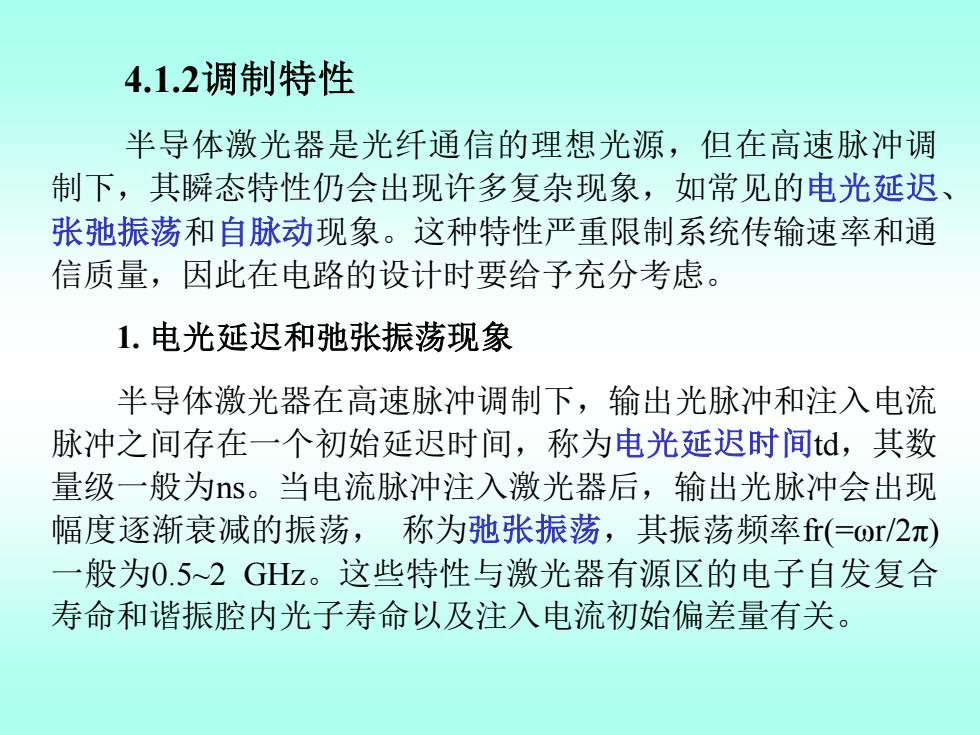 4.1.2调制特性

半导体激光器是光纤通信的理想光源，但在高速脉冲调制下，其瞬态特性仍会出现许多复杂现象，如常见的电光延迟、张弛振荡和自脉动现象。这种特性严重限制系统传输速率和通信质量，因此在电路的设计时要给予充分考虑。

1. 电光延迟和弛张振荡现象

半导体激光器在高速脉冲调制下，输出光脉冲和注入电流脉冲之间存在一个初始延迟时间，称为电光延迟时间td，其数量级一般为ns。当电流脉冲注入激光器后，输出光脉冲会出现幅度逐渐衰减的振荡， 称为弛张振荡，其振荡频率fr(=ωr/2π)一般为0.5~2 GHz。这些特性与激光器有源区的电子自发复合寿命和谐振腔内光子寿命以及注入电流初始偏差量有关。